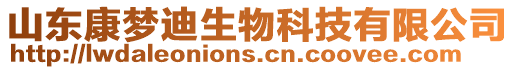 山东康梦迪生物科技有限公司
http://lwdaleonions.cn.coovee.com